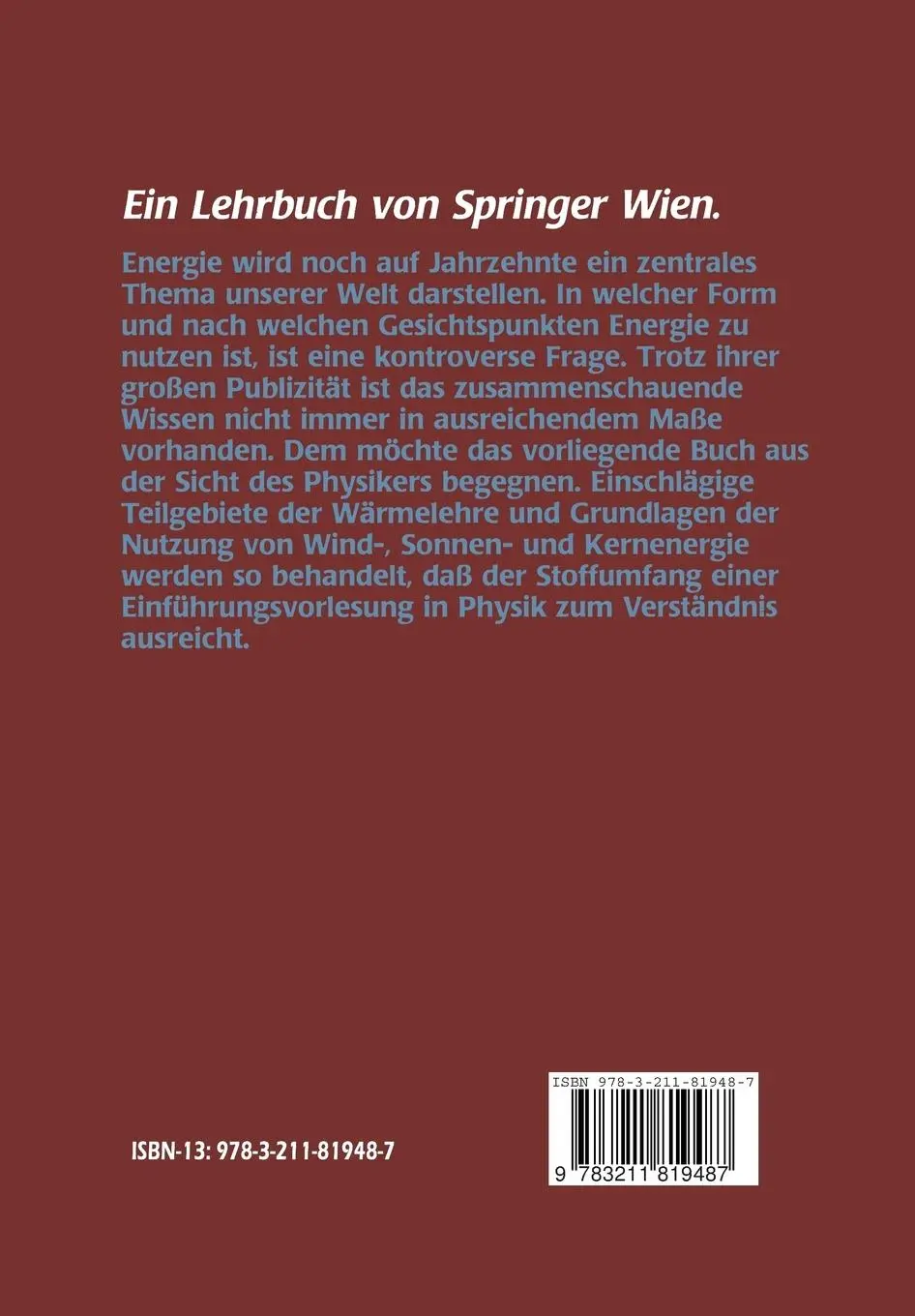 Ein Lehrbuch von Springer Wien.

Energie wird noch auf Jahrzehnte ein zentrales Thema unserer Welt darstellen. In welcher Form und nach welchen Gesichtspunkten Energie zu nutzen ist, ist eine kontroverse Frage. Trotz ihrer großen Publizität ist das zusammenschauende Wissen nicht immer in ausreichendem Maße vorhanden. Dem möchte das vorliegende Buch aus der Sicht des Physikers begegnen. Einschlägige Teilgebiete der Wärmelehre und Grundlagen der Nutzung von Wind-, Sonnen- und Kernenergie werden so behandelt, daß der Stoffumfang einer Einführungsvorlesung in Physik zum Verständnis ausreicht.

ISBN-13: 978-3-211-81948-7

ISBN 978-3-211-81948-7

9 783211 819487